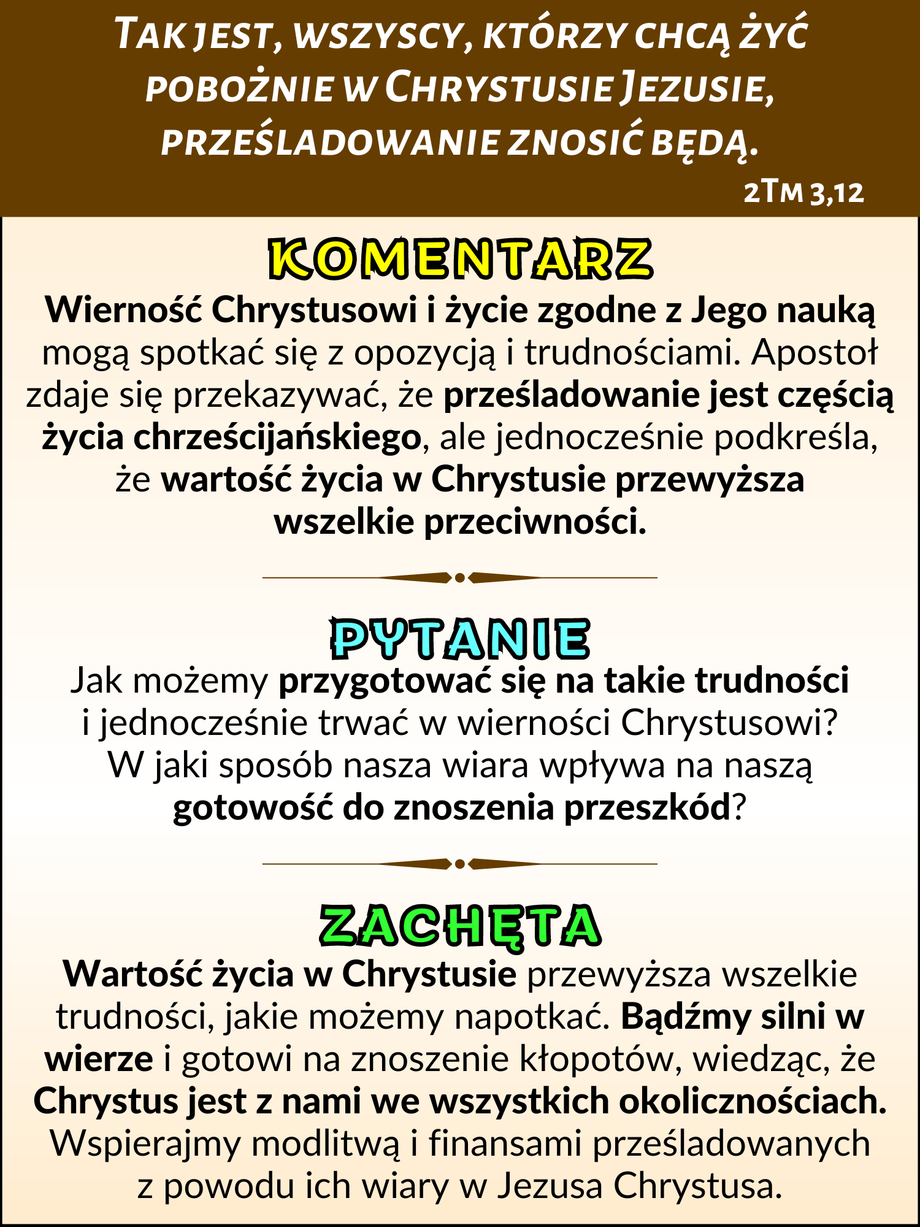 Tak jest, wszyscy, którzy chcą żyć pobożnie w Chrystusie Jezusie, prześladowanie znosić będą.

2Tm 3,12

KOMENTARZ

Wierność Chrystusowi i życie zgodne z Jego nauką mogą spotkać się z opozycją i trudnościami. Apostoł zdaje się przekazywać, że prześladowanie jest częścią życia chrześcijańskiego, ale jednocześnie podkreśla, że wartość życia w Chrystusie przewyższa wszelkie przeciwności.

PYTANIE

Jak możemy przygotować się na takie trudności i jednocześnie trwać w wierności Chrystusowi? W jaki sposób nasza wiara wpływa na naszą gotowość do znoszenia przeszkód?

ZACHĘTA

Wartość życia w Chrystusie przewyższa wszelkie trudności, jakie możemy napotkać. Bądźmy silni w wierze i gotowi na znoszenie kłopotów, wiedząc, że Chrystus jest z nami we wszystkich okolicznościach. Wspierajmy modlitwą i finansami prześladowanych z powodu ich wiary w Jezusa Chrystusa.